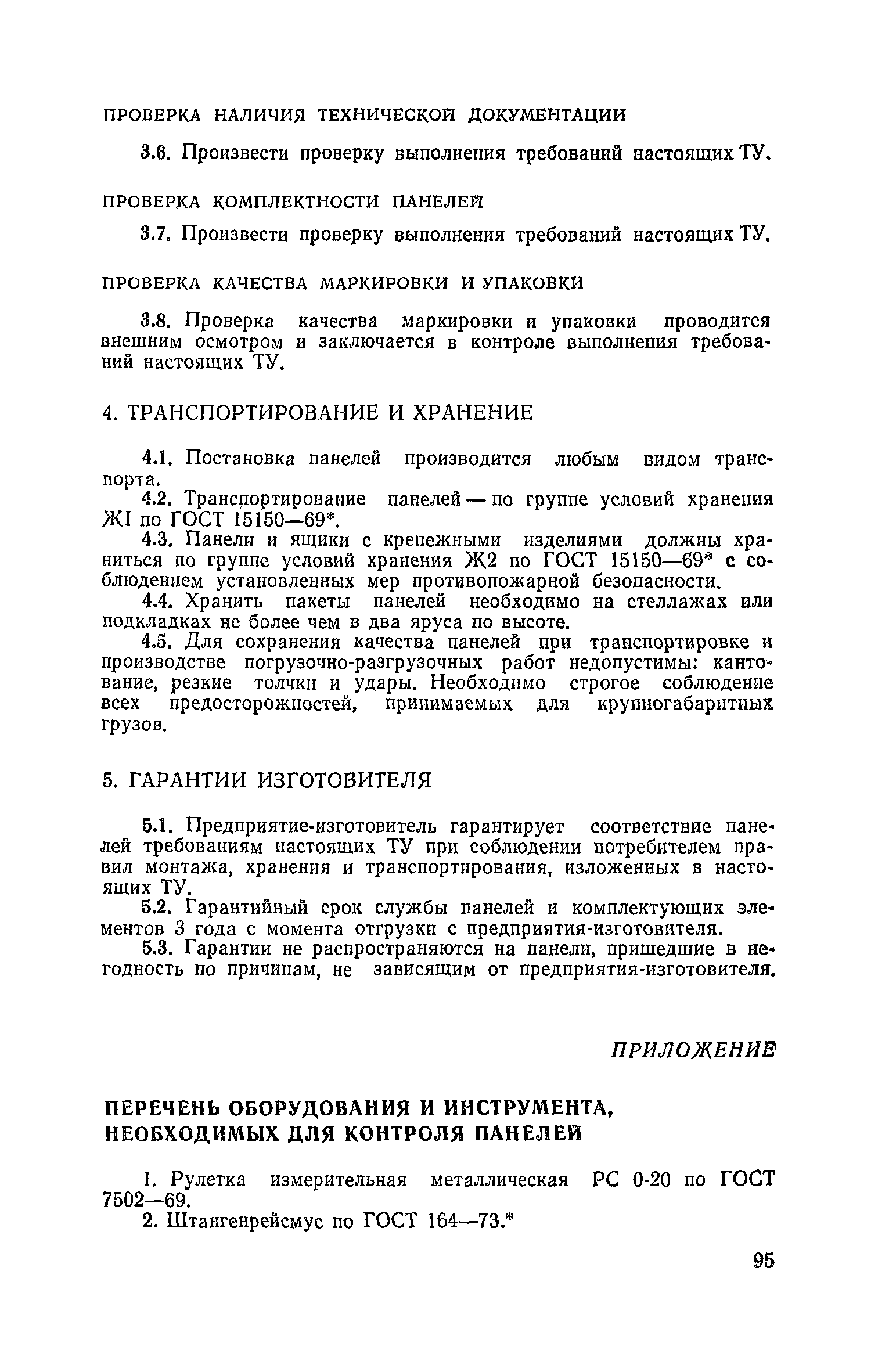 ПРОВЕРКА НАЛИЧИЯ ТЕХНИЧЕСКОЙ ДОКУМЕНТАЦИИ

3.6. Произвести проверку выполнения требований настоящих ТУ.

ПРОВЕРКА КОМПЛЕКТНОСТИ ПАНЕЛЕЙ

3.7. Произвести проверку выполнения требований настоящих ТУ.

ПРОВЕРКА КАЧЕСТВА МАРКИРОВКИ И УПАКОВКИ

3.8. Проверка качества маркировки и упаковки проводится внешним осмотром и заключается в контроле выполнения требований настоящих ТУ.

4. ТРАНСПОРТИРОВАНИЕ И ХРАНЕНИЕ

4.1. Постановка панелей производится любым видом транспорта.

4.2. Транспортирование панелей — по группе условий хранения ЖI по ГОСТ 15150—69*.

4.3. Панели и ящики с крепежными изделиями должны храниться по группе условий хранения Ж2 по ГОСТ 15150—69* с соблюдением установленных мер противопожарной безопасности.

4.4. Хранить пакеты панелей необходимо на стеллажах или подкладках не более чем в два яруса по высоте.

4.5. Для сохранения качества панелей при транспортировке и производстве погрузочно-разгрузочных работ недопустимы: кантование, резкие толчки и удары. Необходимо строгое соблюдение всех предосторожностей, принимаемых для крупногабаритных грузов.

5. ГАРАНТИИ ИЗГОТОВИТЕЛЯ

5.1. Предприятие-изготовитель гарантирует соответствие панелей требованиям настоящих ТУ при соблюдении потребителем правил монтажа, хранения и транспортирования, изложенных в настоящих ТУ.

5.2. Гарантийный срок службы панелей и комплектующих элементов 3 года с момента отгрузки с предприятия-изготовителя.

5.3. Гарантии не распространяются на панели, пришедшие в негодность по причинам, не зависящим от предприятия-изготовителя.

ПРИЛОЖЕНИЕ

ПЕРЕЧЕНЬ ОБОРУДОВАНИЯ И ИНСТРУМЕНТА, НЕОБХОДИМЫХ ДЛЯ КОНТРОЛЯ ПАНЕЛЕЙ

1. Рулетка измерительная металлическая РС 0-20 по ГОСТ 7502—69.

2. Штангенрейсмус по ГОСТ 164—73.*

95